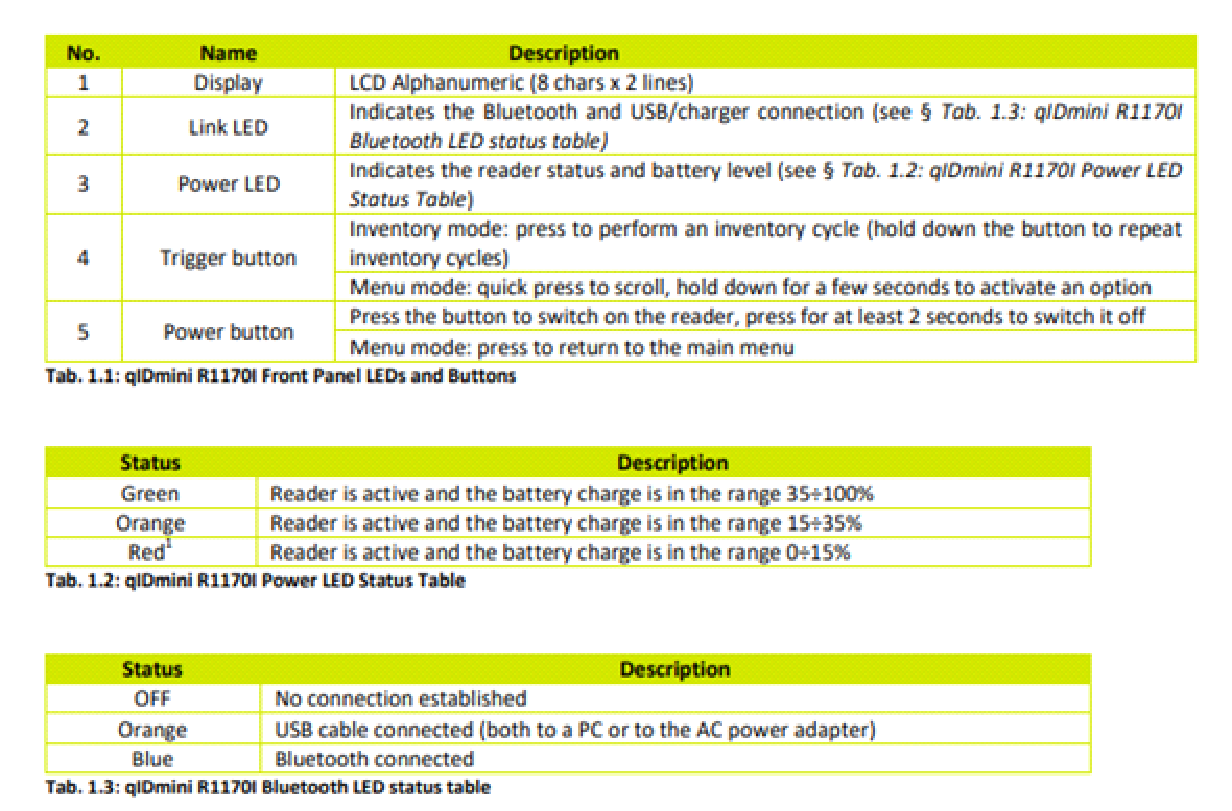 | No. | Name | Description |
|---|---|---|
| 1 | Display | LCD Alphanumeric (8 chars x 2 lines) |
| 2 | Link LED | Indicates the Bluetooth and USB/charger connection (see § Tab. 1.3: qIDmini R1170I Bluetooth LED status table) |
| 3 | Power LED | Indicates the reader status and battery level (see § Tab. 1.2: qIDmini R1170I Power LED Status Table) |
| 4 | Trigger button | Inventory mode: press to perform an inventory cycle (hold down the button to repeat inventory cycles) |
| | | Menu mode: quick press to scroll, hold down for a few seconds to activate an option |
| 5 | Power button | Press the button to switch on the reader, press for at least 2 seconds to switch it off |
| | | Menu mode: press to return to the main menu |

Tab. 1.1: qIDmini R1170I Front Panel LEDs and Buttons

| Status | Description |
|---|---|
| Green | Reader is active and the battery charge is in the range 35÷100% |
| Orange | Reader is active and the battery charge is in the range 15÷35% |
| Red$^1$ | Reader is active and the battery charge is in the range 0÷15% |

Tab. 1.2: qIDmini R1170I Power LED Status Table

| Status | Description |
|---|---|
| OFF | No connection established |
| Orange | USB cable connected (both to a PC or to the AC power adapter) |
| Blue | Bluetooth connected |

Tab. 1.3: qIDmini R1170I Bluetooth LED status table